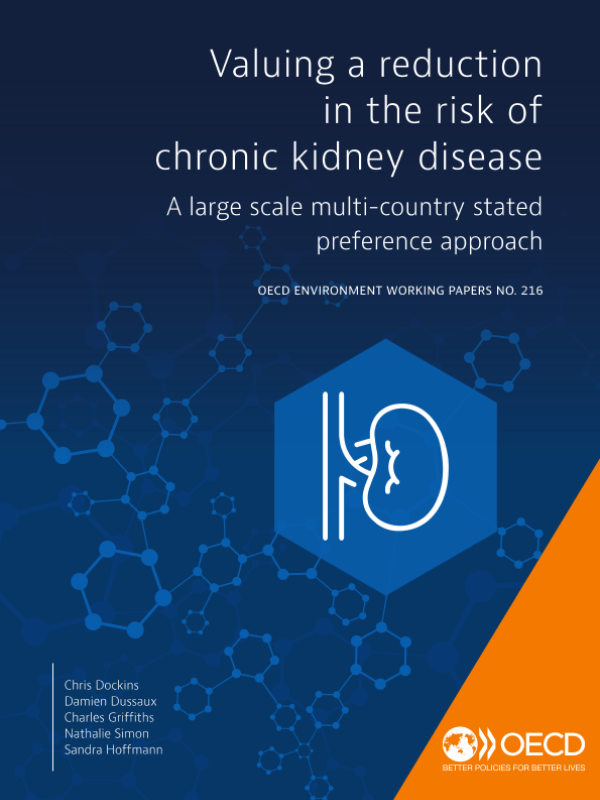 Valuing a reduction in the risk of chronic kidney disease

A large scale multi-country stated preference approach

OECD ENVIRONMENT WORKING PAPERS NO. 216

Chris Dockins
Damien Dussaux
Charles Griffiths
Nathalie Simon
Sandra Hoffmann

OECD
BETTER POLICIES FOR BETTER LIVES